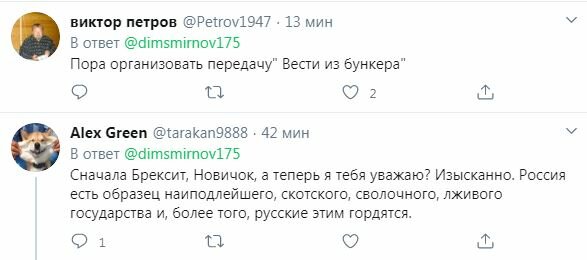 виктор петров @Petrov1947 · 13 мин
В ответ @dimsmirnov175
Пора организовать передачу" Вести из бункера"

2

Alex Green @tarakan9888 · 42 мин
В ответ @dimsmirnov175
Сначала Брексит, Новичок, а теперь я тебя уважаю? Изысканно. Россия есть образец наиподлейшего, скотского, сволочного, лживого государства и, более того, русские этим гордятся.

1